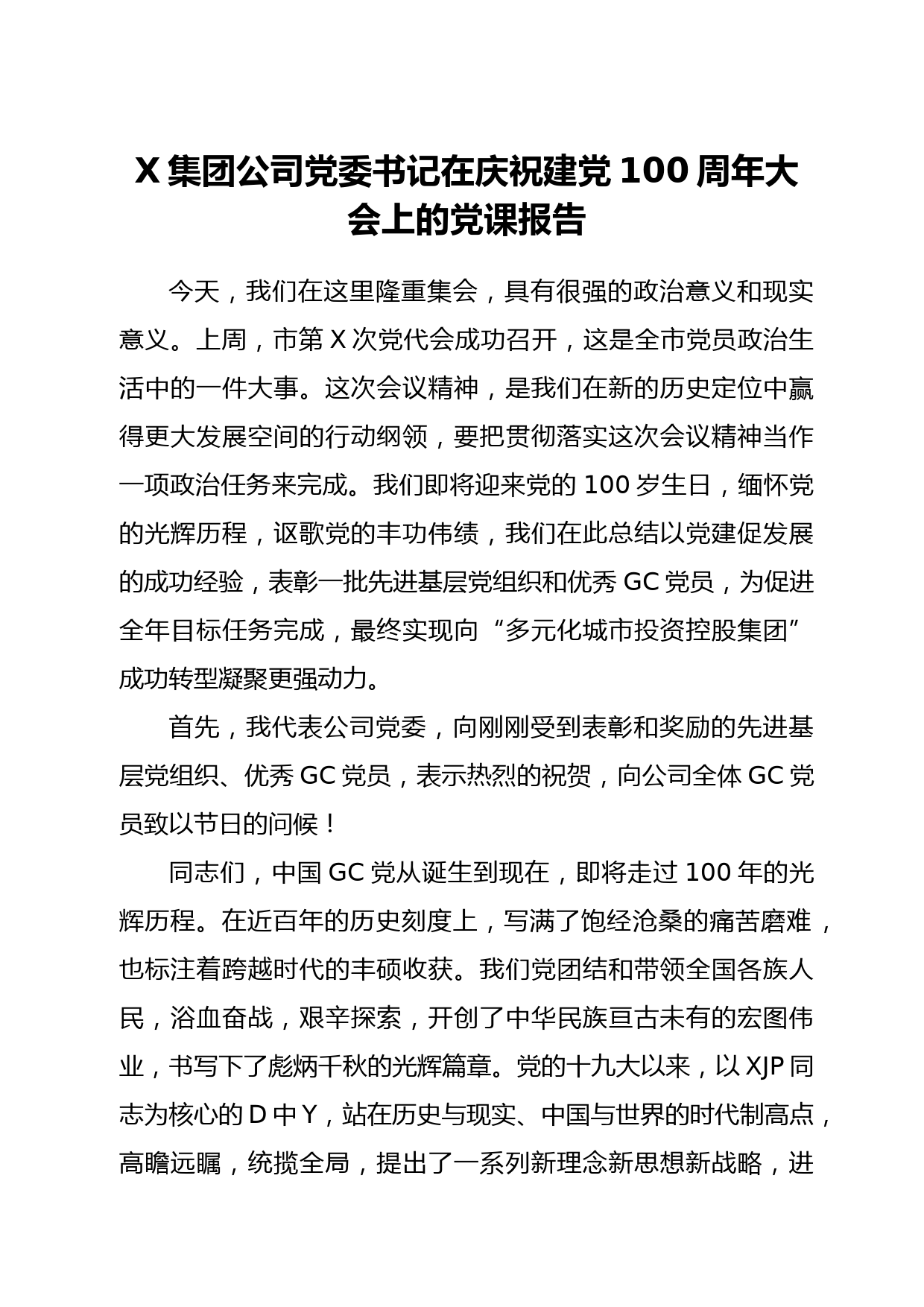 X 集团公司党委书记在庆祝建党 100 周年大会上的党课报告

今天，我们在这里隆重集会，具有很强的政治意义和现实意义。上周，市第 X 次党代会成功召开，这是全市党员政治生活中的一件大事。这次会议精神，是我们在新的历史定位中赢得更大发展空间的行动纲领，要把贯彻落实这次会议精神当作一项政治任务来完成。我们即将迎来党的 100 岁生日，缅怀党的光辉历程，讴歌党的丰功伟绩，我们在此总结以党建促发展的成功经验，表彰一批先进基层党组织和优秀 GC 党员，为促进全年目标任务完成，最终实现向“多元化城市投资控股集团”成功转型凝聚更强动力。

首先，我代表公司党委，向刚刚受到表彰和奖励的先进基层党组织、优秀 GC 党员，表示热烈的祝贺，向公司全体 GC 党员致以节日的问候！

同志们，中国 GC 党从诞生到现在，即将走过 100 年的光辉历程。在近百年的历史刻度上，写满了饱经沧桑的痛苦磨难，也标注着跨越时代的丰硕收获。我们党团结和带领全国各族人民，浴血奋战，艰辛探索，开创了中华民族亘古未有的宏图伟业，书写下了彪炳千秋的光辉篇章。党的十九大以来，以 XJP 同志为核心的 D 中 Y，站在历史与现实、中国与世界的时代制高点，高瞻远瞩，统揽全局，提出了一系列新理念新思想新战略，进